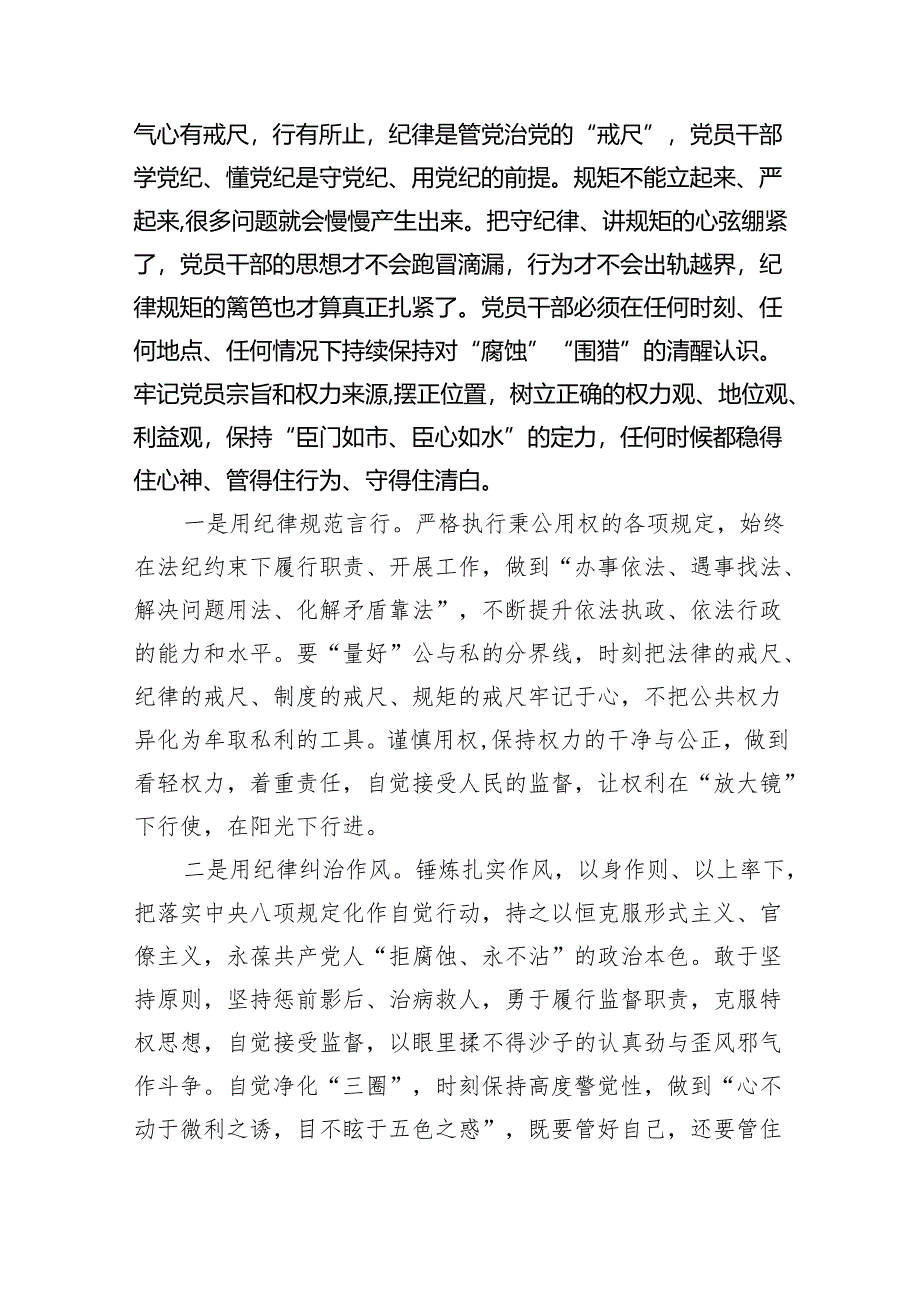 气心有戒尺，行有所止，纪律是管党治党的“戒尺”，党员干部学党纪、懂党纪是守党纪、用党纪的前提。规矩不能立起来、严起来,很多问题就会慢慢产生出来。把守纪律、讲规矩的心弦绷紧了，党员干部的思想才不会跑冒滴漏，行为才不会出轨越界，纪律规矩的篱笆也才算真正扎紧了。党员干部必须在任何时刻、任何地点、任何情况下持续保持对“腐蚀”“围猎”的清醒认识。牢记党员宗旨和权力来源,摆正位置，树立正确的权力观、地位观、利益观，保持“臣门如市、臣心如水”的定力，任何时候都稳得住心神、管得住行为、守得住清白。

一是用纪律规范言行。严格执行秉公用权的各项规定，始终在法纪约束下履行职责、开展工作，做到“办事依法、遇事找法、解决问题用法、化解矛盾靠法”，不断提升依法执政、依法行政的能力和水平。要“量好”公与私的分界线，时刻把法律的戒尺、纪律的戒尺、制度的戒尺、规矩的戒尺牢记于心，不把公共权力异化为牟取私利的工具。谨慎用权,保持权力的干净与公正，做到看轻权力，着重责任，自觉接受人民的监督，让权利在“放大镜”下行使，在阳光下行进。

二是用纪律纠治作风。锤炼扎实作风，以身作则、以上率下，把落实中央八项规定化作自觉行动，持之以恒克服形式主义、官僚主义，永葆共产党人“拒腐蚀、永不沾”的政治本色。敢于坚持原则，坚持惩前毖后、治病救人，勇于履行监督职责，克服特权思想，自觉接受监督，以眼里揉不得沙子的认真劲与歪风邪气作斗争。自觉净化“三圈”，时刻保持高度警觉性，做到“心不动于微利之诱，目不眩于五色之惑”，既要管好自己，还要管住